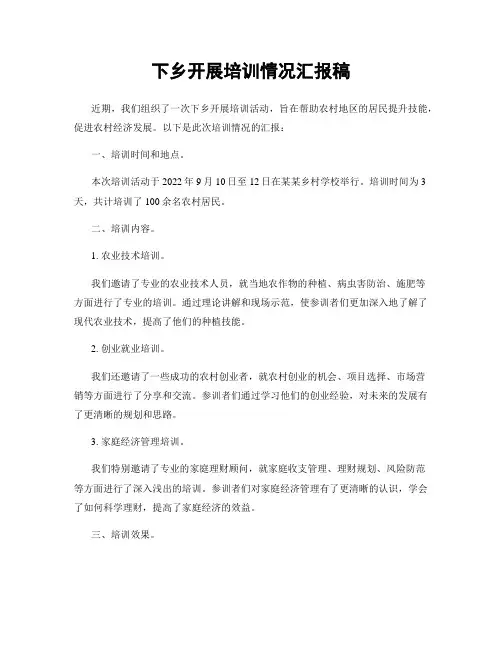 下乡开展培训情况汇报稿

近期，我们组织了一次下乡开展培训活动，旨在帮助农村地区的居民提升技能，促进农村经济发展。以下是此次培训情况的汇报：

一、培训时间和地点。

本次培训活动于 2022 年 9 月 10 日至 12 日在某某乡村学校举行，培训时间为 3 天，共计培训了 100 余名农村居民。

二、培训内容。

1. 农业技术培训。

我们邀请了专业的农业技术人员，就当地农作物的种植、病虫害防治、施肥等方面进行了专业的培训。通过理论讲解和现场示范，使参训者们更加深入地了解了现代农业技术，提高了他们的种植技能。

2. 创业就业培训。

我们还邀请了一些成功的农村创业者，就农村创业的机会、项目选择、市场营销等方面进行了分享和交流。参训者们通过学习他们的创业经验，对未来的发展有了更清晰的规划和思路。

3. 家庭经济管理培训。

我们特别邀请了专业的家庭理财顾问，就家庭收支管理、理财规划、风险防范等方面进行了深入浅出的培训。参训者们对家庭经济管理有了更清晰的认识，学会了如何科学理财，提高了家庭经济的效益。

三、培训效果。